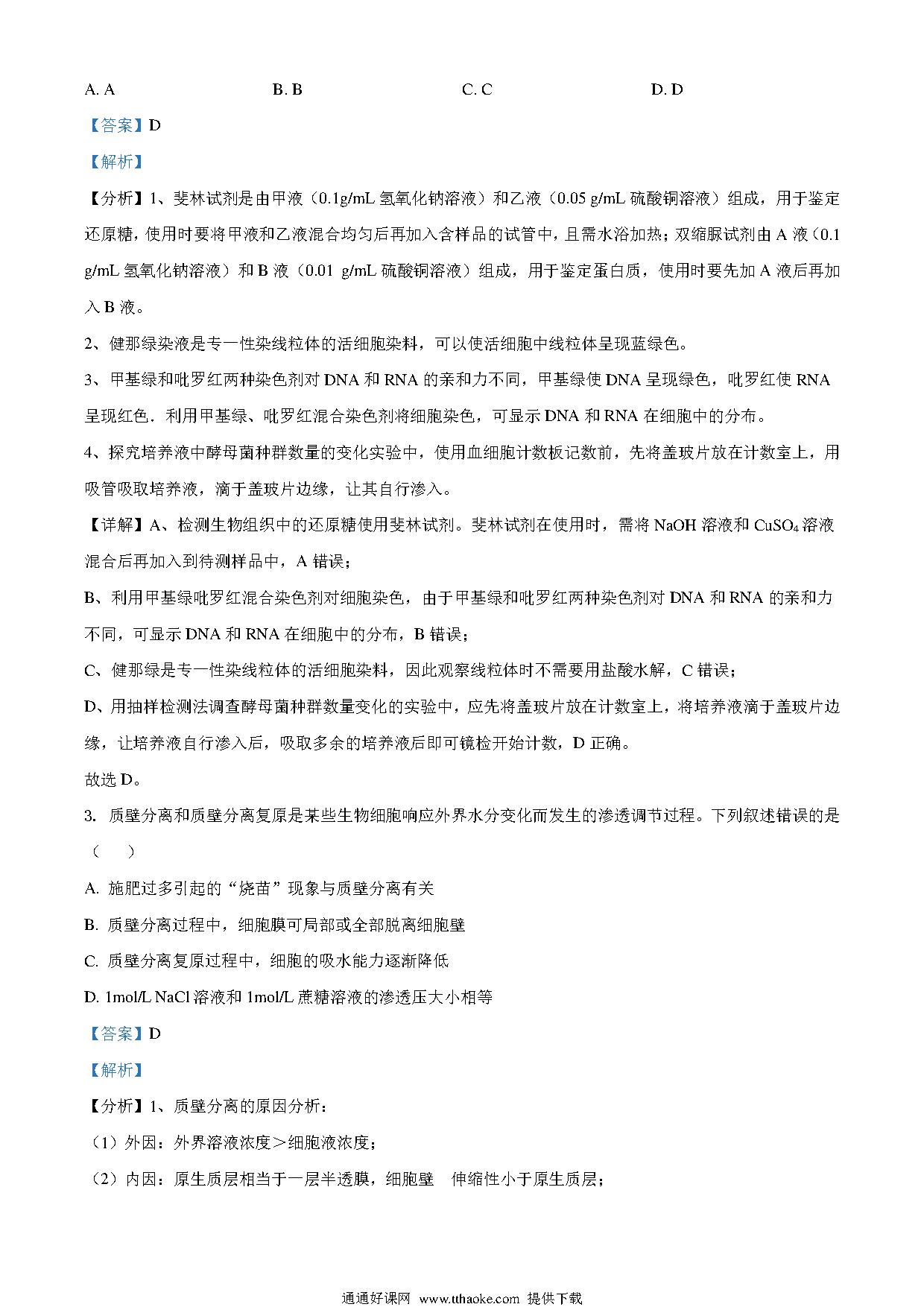 A. A B. B C. C D. D

【答案】D

【解析】

【分析】1、斐林试剂是由甲液（0.1g/mL 氢氧化钠溶液）和乙液（0.05 g/mL 硫酸铜溶液）组成，用于鉴定还原糖，使用时要将甲液和乙液混合均匀后再加入含样品的试管中，且需水浴加热；双缩脲试剂由 A 液（0.1 g/mL 氢氧化钠溶液）和 B 液（0.01 g/mL 硫酸铜溶液）组成，用于鉴定蛋白质，使用时要先加 A 液后再加入 B 液。

2、健那绿染液是专一性染线粒体的活细胞染料，可以使活细胞中线粒体呈现蓝绿色。

3、甲基绿和吡罗红两种染色剂对 DNA 和 RNA 的亲和力不同，甲基绿使 DNA 呈现绿色，吡罗红使 RNA 呈现红色．利用甲基绿、吡罗红混合染色剂将细胞染色，可显示 DNA 和 RNA 在细胞中的分布。

4、探究培养液中酵母菌种群数量的变化实验中，使用血细胞计数板记数前，先将盖玻片放在计数室上，用吸管吸取培养液，滴于盖玻片边缘，让其自行渗入。

【详解】A、检测生物组织中的还原糖使用斐林试剂。斐林试剂在使用时，需将 NaOH 溶液和 $CuSO_4$ 溶液混合后再加入到待测样品中，A 错误；

B、利用甲基绿吡罗红混合染色剂对细胞染色，由于甲基绿和吡罗红两种染色剂对 DNA 和 RNA 的亲和力不同，可显示 DNA 和 RNA 在细胞中的分布，B 错误；

C、健那绿是专一性染线粒体的活细胞染料，因此观察线粒体时不需要用盐酸水解，C 错误；

D、用抽样检测法调查酵母菌种群数量变化的实验中，应先将盖玻片放在计数室上，将培养液滴于盖玻片边缘，让培养液自行渗入后，吸取多余的培养液后即可镜检开始计数，D 正确。

故选 D。

3. 质壁分离和质壁分离复原是某些生物细胞响应外界水分变化而发生的渗透调节过程。下列叙述错误的是（ ）

A. 施肥过多引起的“烧苗”现象与质壁分离有关

B. 质壁分离过程中，细胞膜可局部或全部脱离细胞壁

C. 质壁分离复原过程中，细胞的吸水能力逐渐降低

D. 1mol/L NaCl 溶液和 1mol/L 蔗糖溶液的渗透压大小相等

【答案】D

【解析】

【分析】1、质壁分离的原因分析：

（1）外因：外界溶液浓度＞细胞液浓度；

（2）内因：原生质层相当于一层半透膜，细胞壁 伸缩性小于原生质层；

通通好课网 www.tthaoke.com 提供下载